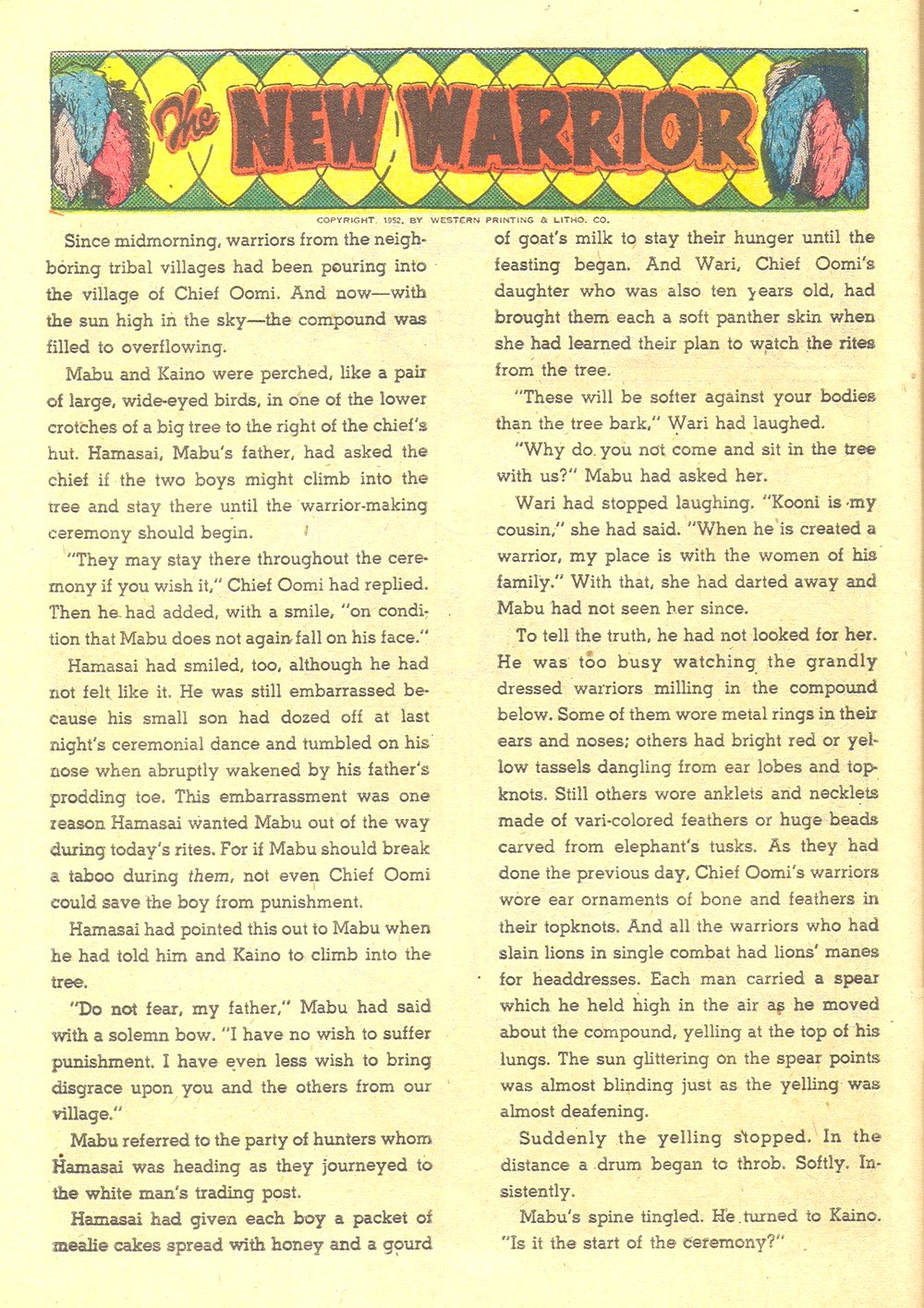 The NEW WARRIOR

COPYRIGHT, 1952, BY WESTERN PRINTING & LITHO. CO.

Since midmorning, warriors from the neighboring tribal villages had been pouring into the village of Chief Oomi. And now—with the sun high in the sky—the compound was filled to overflowing.

Mabu and Kaino were perched, like a pair of large, wide-eyed birds, in one of the lower crotches of a big tree to the right of the chief's hut. Hamasai, Mabu's father, had asked the chief if the two boys might climb into the tree and stay there until the warrior-making ceremony should begin.

"They may stay there throughout the ceremony if you wish it," Chief Oomi had replied. Then he had added, with a smile, "on condition that Mabu does not again fall on his face."

Hamasai had smiled, too, although he had not felt like it. He was still embarrassed because his small son had dozed off at last night's ceremonial dance and tumbled on his nose when abruptly wakened by his father's prodding toe. This embarrassment was one reason Hamasai wanted Mabu out of the way during today's rites. For if Mabu should break a taboo during them, not even Chief Oomi could save the boy from punishment.

Hamasai had pointed this out to Mabu when he had told him and Kaino to climb into the tree.

"Do not fear, my father," Mabu had said with a solemn bow. "I have no wish to suffer punishment. I have even less wish to bring disgrace upon you and the others from our village."

Mabu referred to the party of hunters whom Hamasai was heading as they journeyed to the white man's trading post.

Hamasai had given each boy a packet of mealie cakes spread with honey and a gourd of goat's milk to stay their hunger until the feasting began. And Wari, Chief Oomi's daughter who was also ten years old, had brought them each a soft panther skin when she had learned their plan to watch the rites from the tree.

"These will be softer against your bodies than the tree bark," Wari had laughed.

"Why do you not come and sit in the tree with us?" Mabu had asked her.

Wari had stopped laughing. "Kooni is my cousin," she had said. "When he is created a warrior, my place is with the women of his family." With that, she had darted away and Mabu had not seen her since.

To tell the truth, he had not looked for her. He was too busy watching the grandly dressed warriors milling in the compound below. Some of them wore metal rings in their ears and noses; others had bright red or yellow tassels dangling from ear lobes and topknots. Still others wore anklets and necklets made of vari-colored feathers or huge beads carved from elephant's tusks. As they had done the previous day, Chief Oomi's warriors wore ear ornaments of bone and feathers in their topknots. And all the warriors who had slain lions in single combat had lions' manes for headdresses. Each man carried a spear which he held high in the air as he moved about the compound, yelling at the top of his lungs. The sun glittering on the spear points was almost blinding just as the yelling was almost deafening.

Suddenly the yelling stopped. In the distance a drum began to throb. Softly. Insistently.

Mabu's spine tingled. He turned to Kaino. "Is it the start of the ceremony?"